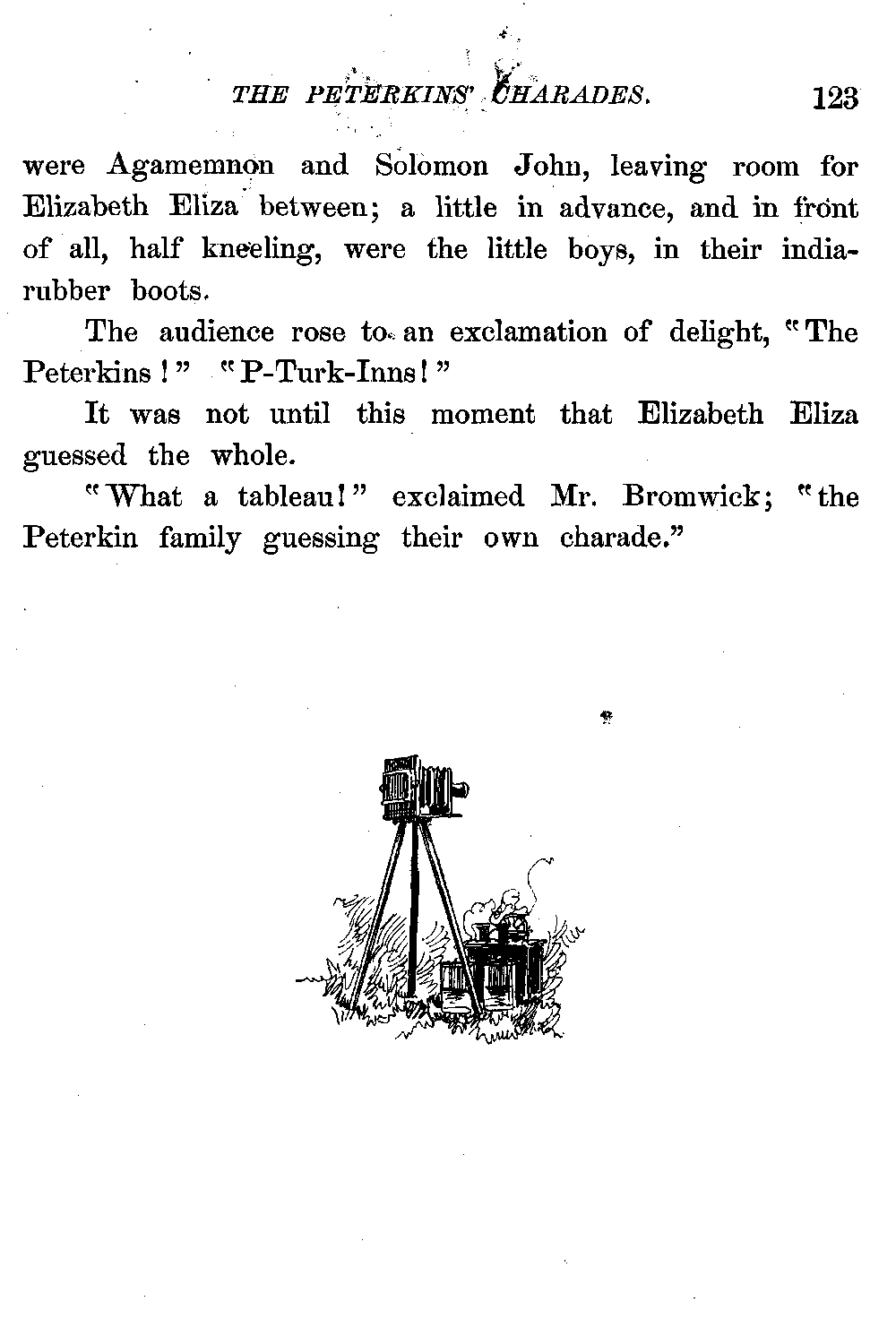 THE PETERKINS' CHARADES. 123

were Agamemnon and Solomon John, leaving room for Elizabeth Eliza between; a little in advance, and in front of all, half kneeling, were the little boys, in their india-rubber boots.

The audience rose to an exclamation of delight, "The Peterkins!" "P-Turk-Inns!"

It was not until this moment that Elizabeth Eliza guessed the whole.

"What a tableau!" exclaimed Mr. Bromwick; "the Peterkin family guessing their own charade."